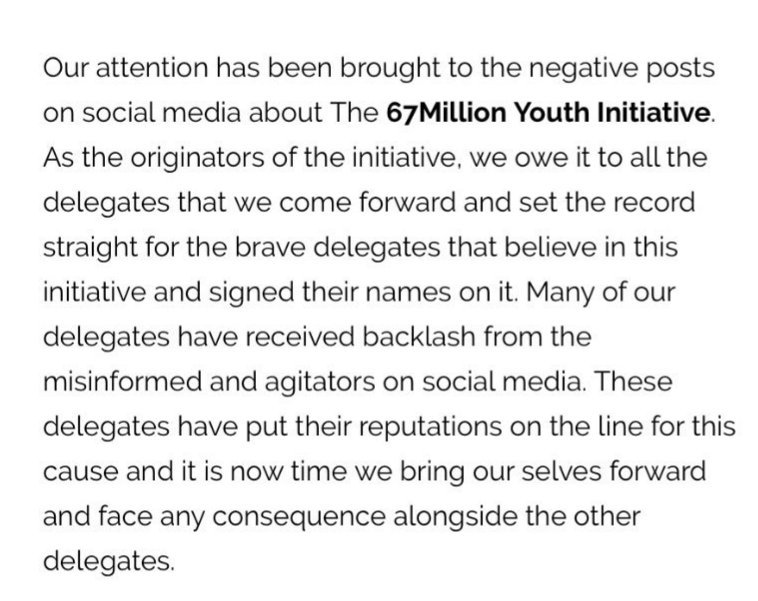 Our attention has been brought to the negative posts on social media about The 67Million Youth Initiative. As the originators of the initiative, we owe it to all the delegates that we come forward and set the record straight for the brave delegates that believe in this initiative and signed their names on it. Many of our delegates have received backlash from the misinformed and agitators on social media. These delegates have put their reputations on the line for this cause and it is now time we bring our selves forward and face any consequence alongside the other delegates.